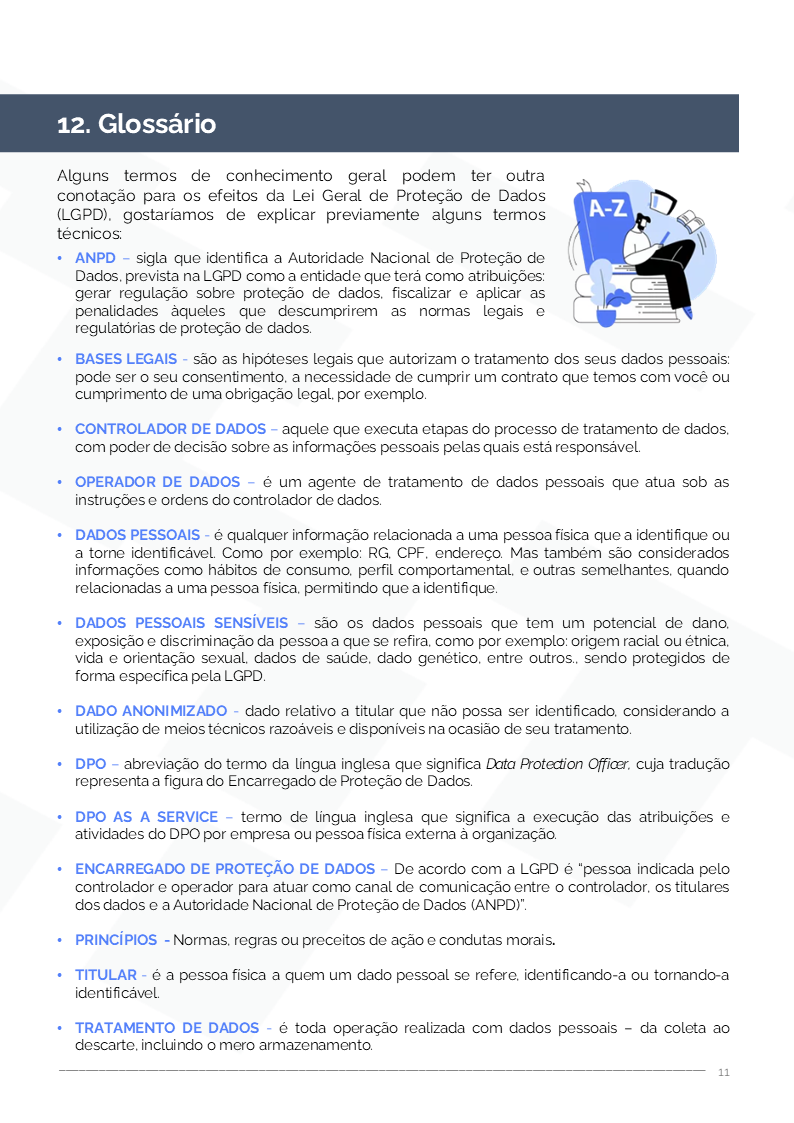 12. Glossário

Alguns termos de conhecimento geral podem ter outra conotação para os efeitos da Lei Geral de Proteção de Dados (LGPD), gostaríamos de explicar previamente alguns termos técnicos:

A-Z

• ANPD – sigla que identifica a Autoridade Nacional de Proteção de Dados, prevista na LGPD como a entidade que terá como atribuições: gerar regulação sobre proteção de dados, fiscalizar e aplicar as penalidades àqueles que descumprirem as normas legais e regulatórias de proteção de dados.

• BASES LEGAIS - são as hipóteses legais que autorizam o tratamento dos seus dados pessoais: pode ser o seu consentimento, a necessidade de cumprir um contrato que temos com você ou cumprimento de uma obrigação legal, por exemplo.

• CONTROLADOR DE DADOS – aquele que executa etapas do processo de tratamento de dados, com poder de decisão sobre as informações pessoais pelas quais está responsável.

• OPERADOR DE DADOS – é um agente de tratamento de dados pessoais que atua sob as instruções e ordens do controlador de dados.

• DADOS PESSOAIS - é qualquer informação relacionada a uma pessoa física que a identifique ou a torne identificável. Como por exemplo: RG, CPF, endereço. Mas também são considerados informações como hábitos de consumo, perfil comportamental, e outras semelhantes, quando relacionadas a uma pessoa física, permitindo que a identifique.

• DADOS PESSOAIS SENSÍVEIS – são os dados pessoais que tem um potencial de dano, exposição e discriminação da pessoa a que se refira, como por exemplo: origem racial ou étnica, vida e orientação sexual, dados de saúde, dado genético, entre outros., sendo protegidos de forma específica pela LGPD.

• DADO ANONIMIZADO - dado relativo a titular que não possa ser identificado, considerando a utilização de meios técnicos razoáveis e disponíveis na ocasião de seu tratamento.

• DPO – abreviação do termo da língua inglesa que significa Data Protection Officer, cuja tradução representa a figura do Encarregado de Proteção de Dados.

• DPO AS A SERVICE – termo de língua inglesa que significa a execução das atribuições e atividades do DPO por empresa ou pessoa física externa à organização.

• ENCARREGADO DE PROTEÇÃO DE DADOS – De acordo com a LGPD é "pessoa indicada pelo controlador e operador para atuar como canal de comunicação entre o controlador, os titulares dos dados e a Autoridade Nacional de Proteção de Dados (ANPD)".

• PRINCÍPIOS - Normas, regras ou preceitos de ação e condutas morais.

• TITULAR - é a pessoa física a quem um dado pessoal se refere, identificando-a ou tornando-a identificável.

• TRATAMENTO DE DADOS - é toda operação realizada com dados pessoais – da coleta ao descarte, incluindo o mero armazenamento.

11